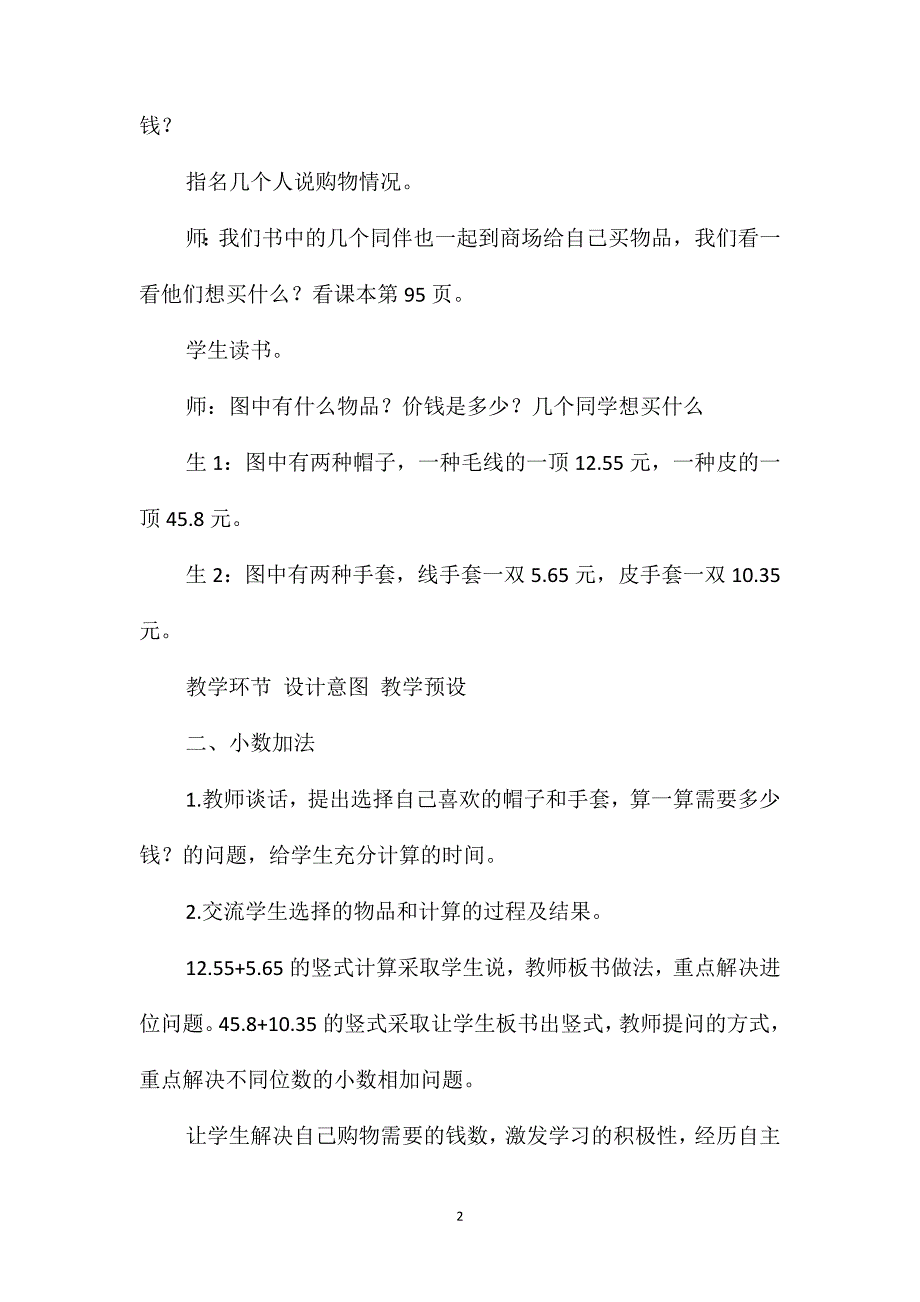 钱？

指名几个人说购物情况。

师：我们书中的几个同伴也一起到商场给自己买物品，我们看一看他们想买什么？看课本第 95 页。

学生读书。

师：图中有什么物品？价钱是多少？几个同学想买什么

生 1：图中有两种帽子，一种毛线的一顶 12.55 元，一种皮的一顶 45.8 元。

生 2：图中有两种手套，线手套一双 5.65 元，皮手套一双 10.35 元。

教学环节 设计意图 教学预设

二、小数加法

1.教师谈话，提出选择自己喜欢的帽子和手套，算一算需要多少钱？的问题，给学生充分计算的时间。

2.交流学生选择的物品和计算的过程及结果。

12.55+5.65 的竖式计算采取学生说，教师板书做法，重点解决进位问题。45.8+10.35 的竖式采取让学生板书出竖式，教师提问的方式，重点解决不同位数的小数相加问题。

让学生解决自己购物需要的钱数，激发学习的积极性，经历自主

2